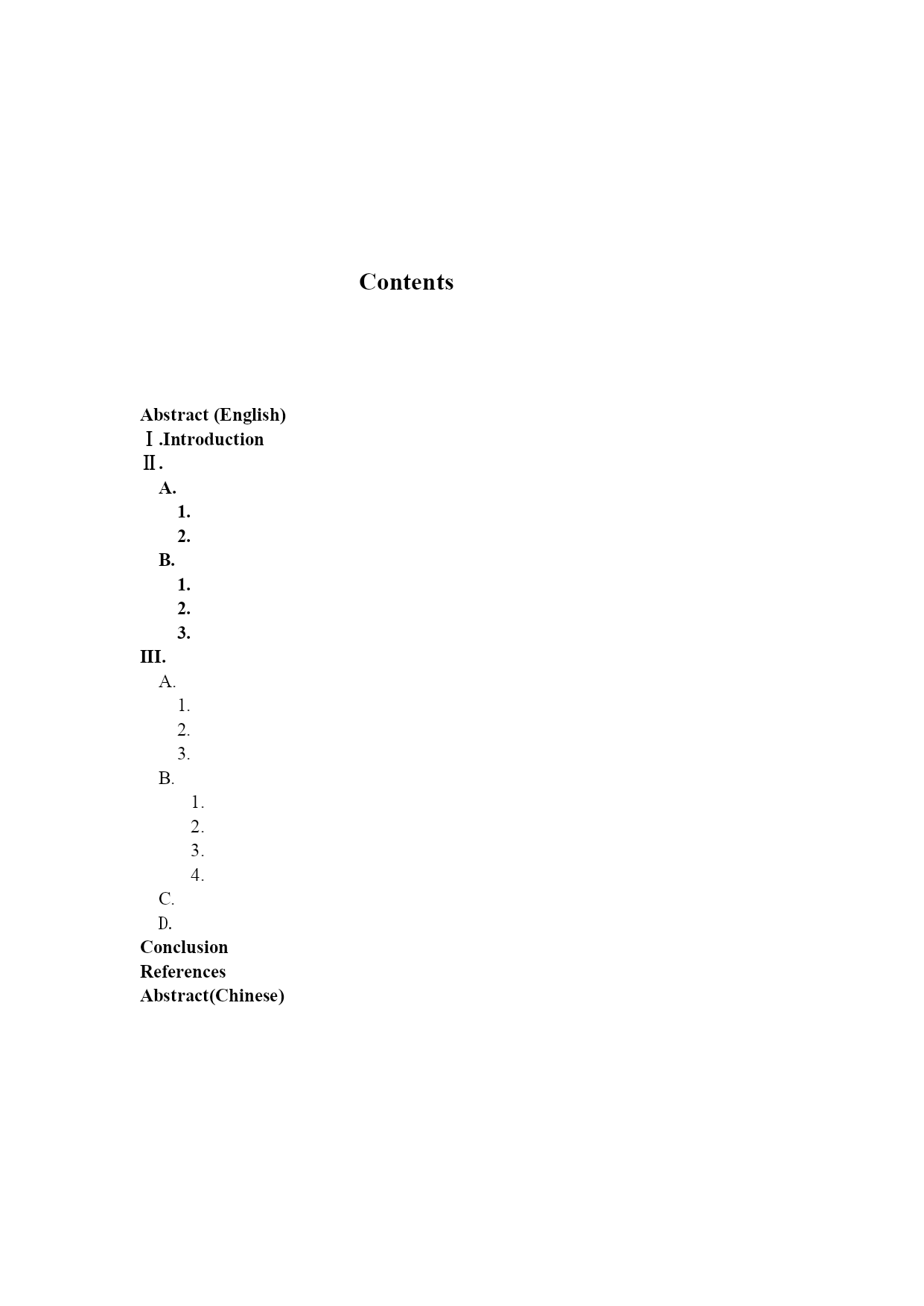 Contents

Abstract (English)
Ⅰ.Introduction
Ⅱ.
A.
1.
2.
B.
1.
2.
3.
III.
A.
1.
2.
3.
B.
1.
2.
3.
4.
C.
D.
Conclusion
References
Abstract(Chinese)